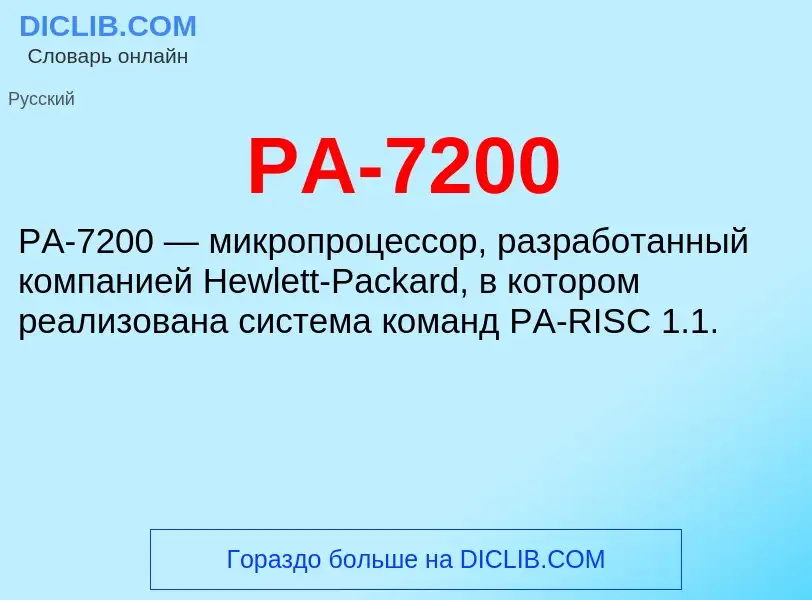 DICLIB.COM
Словарь онлайн

Русский

PA-7200

PA-7200 — микропроцессор, разработанный компанией Hewlett-Packard, в котором реализована система команд PA-RISC 1.1.

Гораздо больше на DICLIB.COM